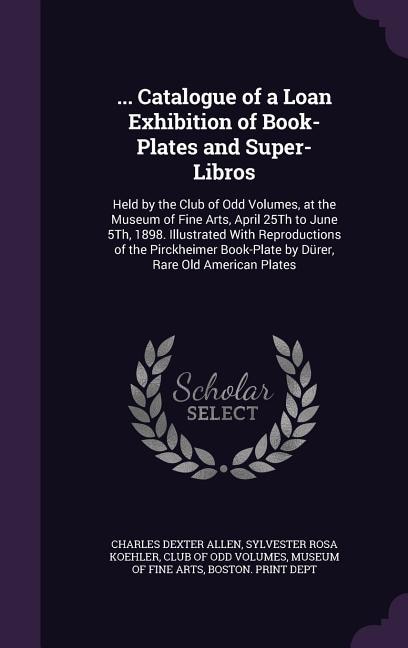 ... Catalogue of a Loan Exhibition of Book-Plates and Super-Libros

Held by the Club of Odd Volumes, at the Museum of Fine Arts, April 25Th to June 5Th, 1898. Illustrated With Reproductions of the Pirckheimer Book-Plate by Dürer, Rare Old American Plates

Scholar SELECT

CHARLES DEXTER ALLEN, SYLVESTER ROSA KOEHLER, CLUB OF ODD VOLUMES, MUSEUM OF FINE ARTS, BOSTON. PRINT DEPT